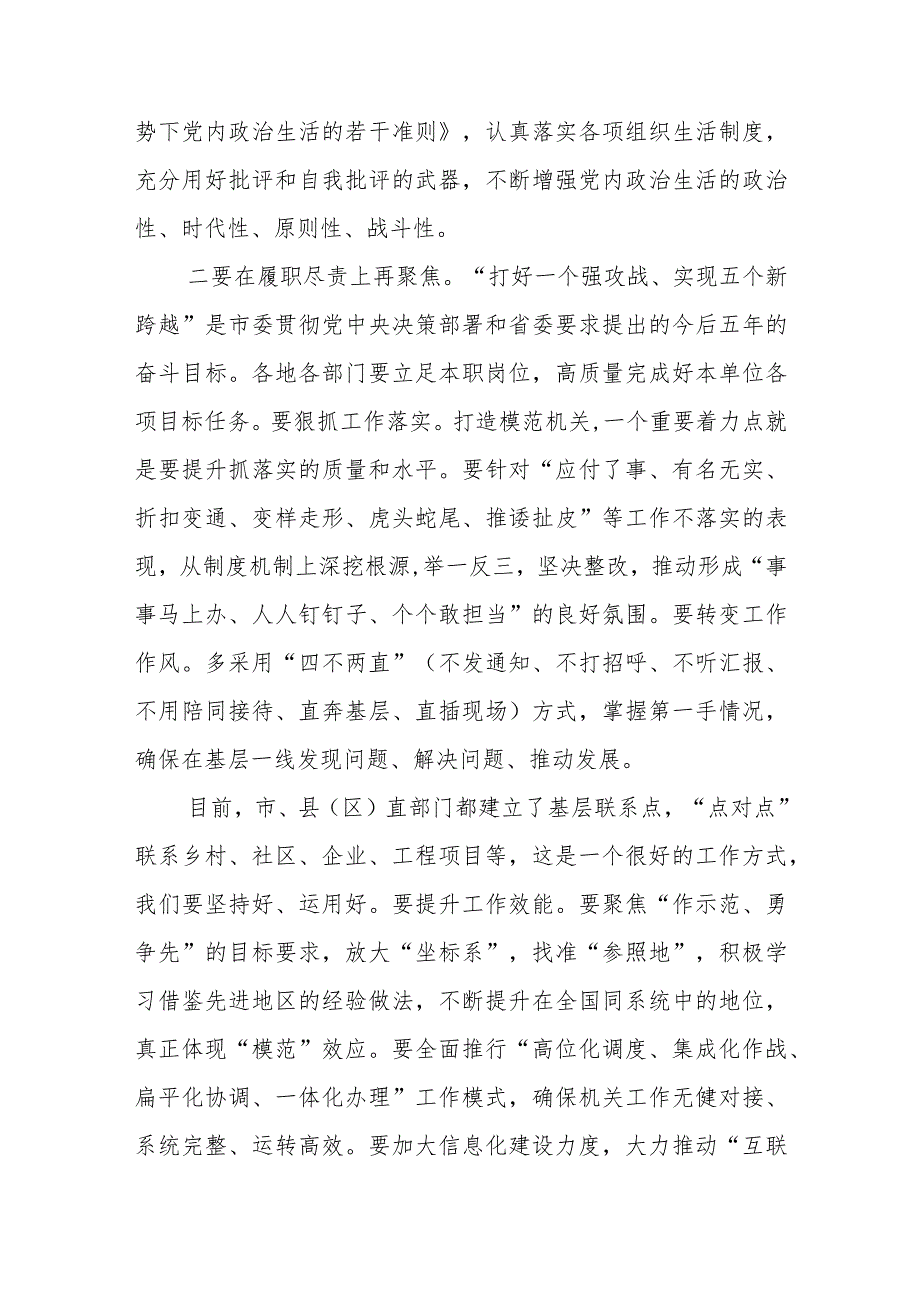 势下党内政治生活的若干准则》，认真落实各项组织生活制度，充分用好批评和自我批评的武器，不断增强党内政治生活的政治性、时代性、原则性、战斗性。

二要在履职尽责上再聚焦。“打好一个强攻战、实现五个新跨越”是市委贯彻党中央决策部署和省委要求提出的今后五年的奋斗目标。各地各部门要立足本职岗位，高质量完成好本单位各项目标任务。要狠抓工作落实。打造模范机关,一个重要着力点就是要提升抓落实的质量和水平。要针对“应付了事、有名无实、折扣变通、变样走形、虎头蛇尾、推诿扯皮”等工作不落实的表现，从制度机制上深挖根源,举一反三，坚决整改，推动形成“事事马上办、人人钉钉子、个个敢担当”的良好氛围。要转变工作作风。多采用“四不两直”（不发通知、不打招呼、不听汇报、不用陪同接待、直奔基层、直插现场）方式，掌握第一手情况，确保在基层一线发现问题、解决问题、推动发展。

目前，市、县（区）直部门都建立了基层联系点，“点对点”联系乡村、社区、企业、工程项目等，这是一个很好的工作方式，我们要坚持好、运用好。要提升工作效能。要聚焦“作示范、勇争先”的目标要求，放大“坐标系”，找准“参照地”，积极学习借鉴先进地区的经验做法，不断提升在全国同系统中的地位，真正体现“模范”效应。要全面推行“高位化调度、集成化作战、扁平化协调、一体化办理”工作模式，确保机关工作无健对接、系统完整、运转高效。要加大信息化建设力度，大力推动“互联